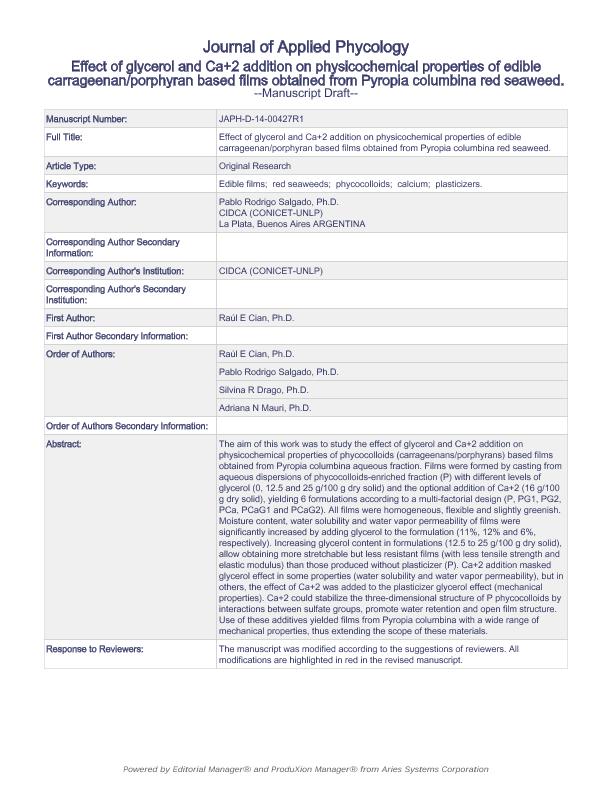 Journal of Applied Phycology

Effect of glycerol and Ca+2 addition on physicochemical properties of edible carrageenan/porphyran based films obtained from Pyropia columbina red seaweed.

--Manuscript Draft--

| Manuscript Number: | JAPH-D-14-00427R1 |
|---|---|
| Full Title: | Effect of glycerol and Ca+2 addition on physicochemical properties of edible carrageenan/porphyran based films obtained from Pyropia columbina red seaweed. |
| Article Type: | Original Research |
| Keywords: | Edible films; red seaweeds; phycocolloids; calcium; plasticizers. |
| Corresponding Author: | Pablo Rodrigo Salgado, Ph.D. CIDCA (CONICET-UNLP) La Plata, Buenos Aires ARGENTINA |
| Corresponding Author Secondary Information: | |
| Corresponding Author's Institution: | CIDCA (CONICET-UNLP) |
| Corresponding Author's Secondary Institution: | |
| First Author: | Raúl E Cian, Ph.D. |
| First Author Secondary Information: | |
| Order of Authors: | Raúl E Cian, Ph.D. |
| | Pablo Rodrigo Salgado, Ph.D. |
| | Silvina R Drago, Ph.D. |
| | Adriana N Mauri, Ph.D. |
| Order of Authors Secondary Information: | |
| Abstract: | The aim of this work was to study the effect of glycerol and Ca+2 addition on physicochemical properties of phycocolloids (carrageenans/porphyrans) based films obtained from Pyropia columbina aqueous fraction. Films were formed by casting from aqueous dispersions of phycocolloids-enriched fraction (P) with different levels of glycerol (0, 12.5 and 25 g/100 g dry solid) and the optional addition of Ca+2 (16 g/100 g dry solid), yielding 6 formulations according to a multi-factorial design (P, PG1, PG2, PCa, PCaG1 and PCaG2). All films were homogeneous, flexible and slightly greenish. Moisture content, water solubility and water vapor permeability of films were significantly increased by adding glycerol to the formulation (11%, 12% and 6%, respectively). Increasing glycerol content in formulations (12.5 to 25 g/100 g dry solid), allow obtaining more stretchable but less resistant films (with less tensile strength and elastic modulus) than those produced without plasticizer (P). Ca+2 addition masked glycerol effect in some properties (water solubility and water vapor permeability), but in others, the effect of Ca+2 was added to the plasticizer glycerol effect (mechanical properties). Ca+2 could stabilize the three-dimensional structure of P phycocolloids by interactions between sulfate groups, promote water retention and open film structure. Use of these additives yielded films from Pyropia columbina with a wide range of mechanical properties, thus extending the scope of these materials. |
| Response to Reviewers: | The manuscript was modified according to the suggestions of reviewers. All modifications are highlighted in red in the revised manuscript. |

Powered by Editorial Manager® and ProduXion Manager® from Aries Systems Corporation